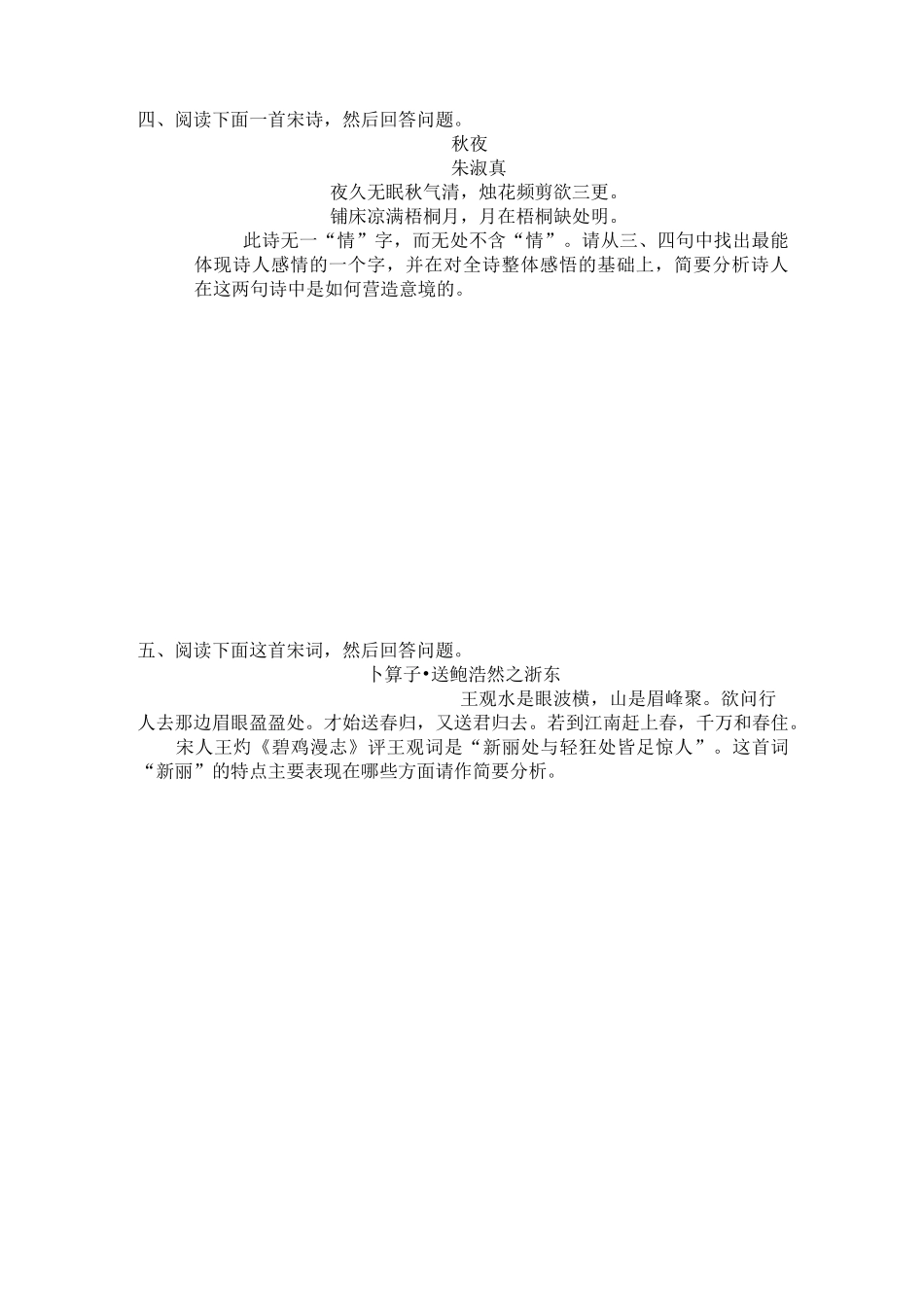 四、阅读下面一首宋诗，然后回答问题。

秋夜

朱淑真

夜久无眠秋气清，烛花频剪欲三更。

铺床凉满梧桐月，月在梧桐缺处明。

此诗无一“情”字，而无处不含“情”。请从三、四句中找出最能体现诗人感情的一个字，并在对全诗整体感悟的基础上，简要分析诗人在这两句诗中是如何营造意境的。

五、阅读下面这首宋词，然后回答问题。

卜算子•送鲍浩然之浙东

王观水是眼波横，山是眉峰聚。欲问行人去那边眉眼盈盈处。才始送春归，又送君归去。若到江南赶上春，千万和春住。

宋人王灼《碧鸡漫志》评王观词是“新丽处与轻狂处皆足惊人”。这首词“新丽”的特点主要表现在哪些方面请作简要分析。